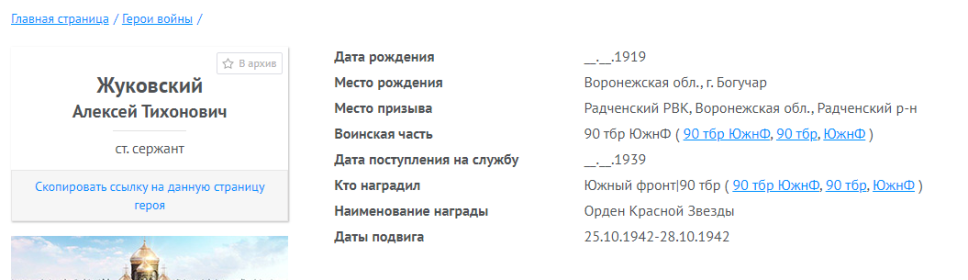 Главная страница / Герои войны /

В архив

Жуковский
Алексей Тихонович

ст. сержант

Скопировать ссылку на данную страницу героя

| | |
|---|---|
| Дата рождения | __.__.1919 |
| Место рождения | Воронежская обл., г. Богучар |
| Место призыва | Радченский РВК, Воронежская обл., Радченский р-н |
| Воинская часть | 90 тбр ЮжнФ ( 90 тбр ЮжнФ, 90 тбр, ЮжнФ ) |
| Дата поступления на службу | __.__.1939 |
| Кто наградил | Южный фронт\|90 тбр ( 90 тбр ЮжнФ, 90 тбр, ЮжнФ ) |
| Наименование награды | Орден Красной Звезды |
| Даты подвига | 25.10.1942-28.10.1942 |